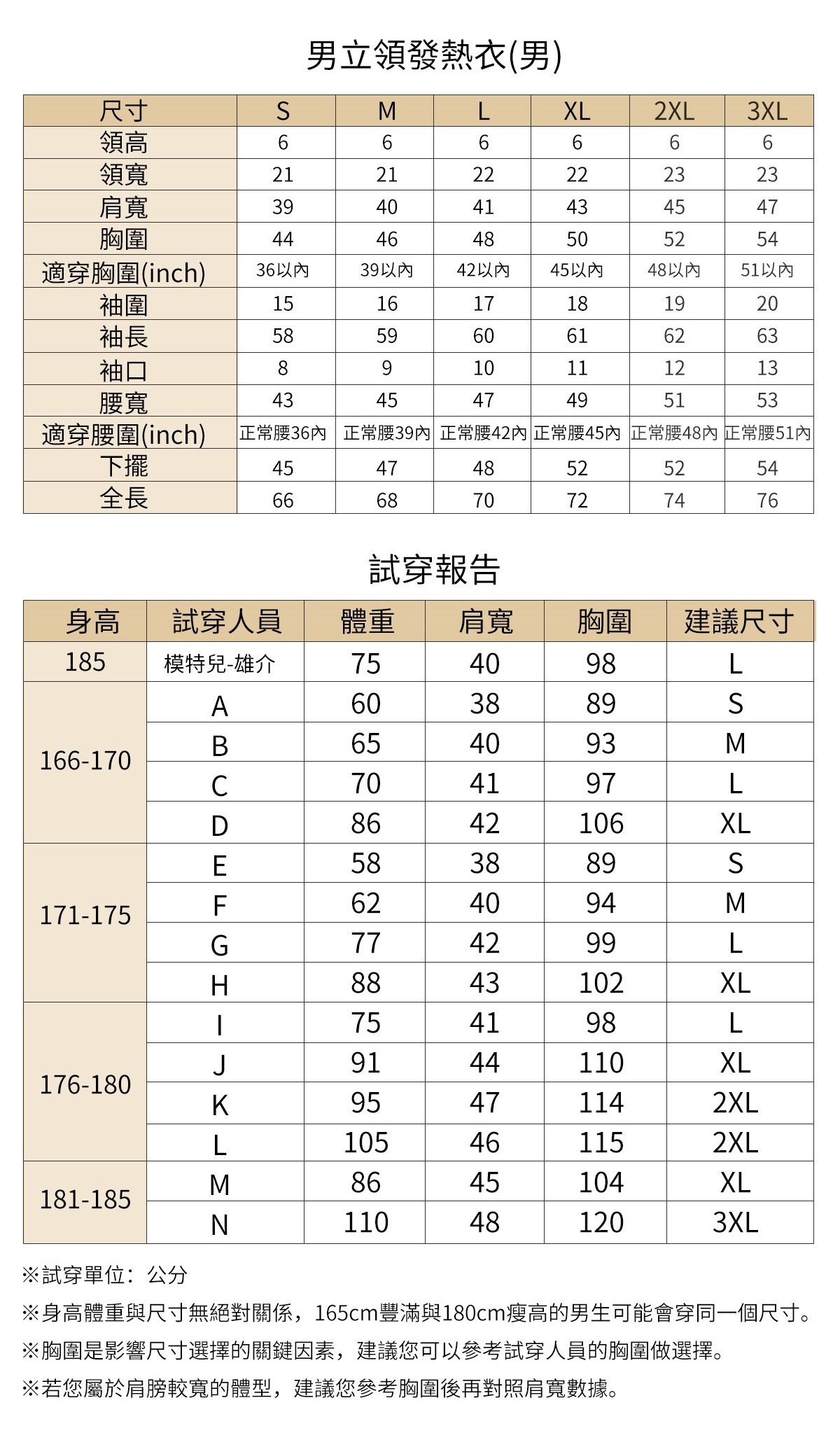 男立領發熱衣(男)

| 尺寸 | S | M | L | XL | 2XL | 3XL |
|---|---|---|---|---|---|---|
| 領高 | 6 | 6 | 6 | 6 | 6 | 6 |
| 領寬 | 21 | 21 | 22 | 22 | 23 | 23 |
| 肩寬 | 39 | 40 | 41 | 43 | 45 | 47 |
| 胸圍 | 44 | 46 | 48 | 50 | 52 | 54 |
| 適穿胸圍(inch) | 36以內 | 39以內 | 42以內 | 45以內 | 48以內 | 51以內 |
| 袖圍 | 15 | 16 | 17 | 18 | 19 | 20 |
| 袖長 | 58 | 59 | 60 | 61 | 62 | 63 |
| 袖口 | 8 | 9 | 10 | 11 | 12 | 13 |
| 腰寬 | 43 | 45 | 47 | 49 | 51 | 53 |
| 適穿腰圍(inch) | 正常腰36內 | 正常腰39內 | 正常腰42內 | 正常腰45內 | 正常腰48內 | 正常腰51內 |
| 下擺 | 45 | 47 | 48 | 52 | 52 | 54 |
| 全長 | 66 | 68 | 70 | 72 | 74 | 76 |

試穿報告

| 身高 | 試穿人員 | 體重 | 肩寬 | 胸圍 | 建議尺寸 |
|---|---|---|---|---|---|
| 185 | 模特兒-雄介 | 75 | 40 | 98 | L |
| 166-170 | A | 60 | 38 | 89 | S |
| | B | 65 | 40 | 93 | M |
| | C | 70 | 41 | 97 | L |
| | D | 86 | 42 | 106 | XL |
| 171-175 | E | 58 | 38 | 89 | S |
| | F | 62 | 40 | 94 | M |
| | G | 77 | 42 | 99 | L |
| | H | 88 | 43 | 102 | XL |
| 176-180 | I | 75 | 41 | 98 | L |
| | J | 91 | 44 | 110 | XL |
| | K | 95 | 47 | 114 | 2XL |
| | L | 105 | 46 | 115 | 2XL |
| 181-185 | M | 86 | 45 | 104 | XL |
| | N | 110 | 48 | 120 | 3XL |

※試穿單位：公分

※身高體重與尺寸無絕對關係，165cm豐滿與180cm瘦高的男生可能會穿同一個尺寸。

※胸圍是影響尺寸選擇的關鍵因素，建議您可以參考試穿人員的胸圍做選擇。

※若您屬於肩膀較寬的體型，建議您參考胸圍後再對照肩寬數據。